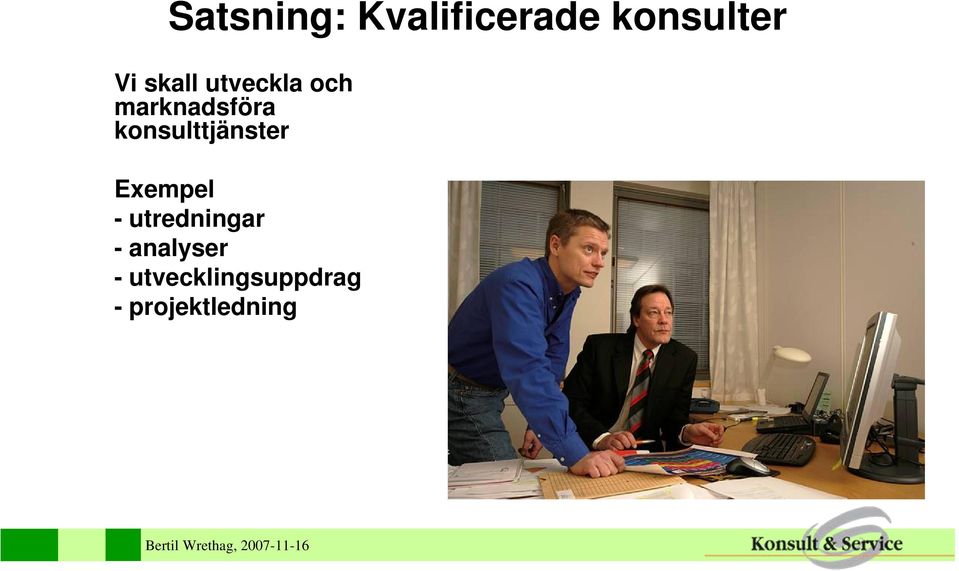 Satsning: Kvalificerade konsulter

Vi skall utveckla och marknadsföra konsulttjänster

Exempel
- utredningar
- analyser
- utvecklingsuppdrag
- projektledning

Bertil Wrethag, 2007-11-16

Konsult & Service